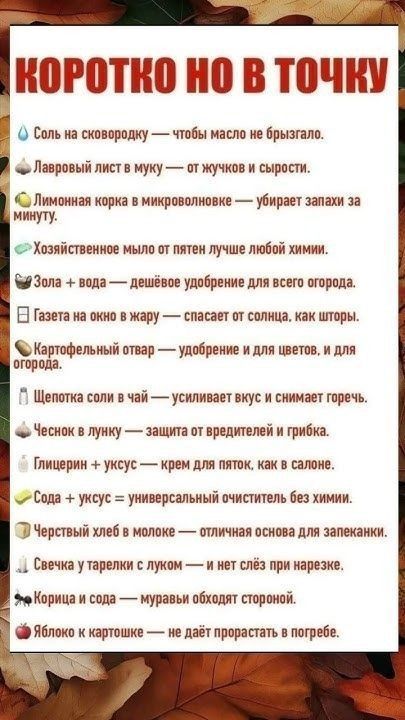 КОРОТКО НО В ТОЧКУ

Соль на сковородку — чтобы масло не брызгало.

Лавровый лист в муку — от жучков и сырости.

Лимонная корка в микроволновке — убирает запахи за минуту.

Хозяйственное мыло от пятен лучше любой химии.

Зола + вода — дешёвое удобрение для всего огорода.

Газета на окно в жару — спасает от солнца, как шторы.

Картофельный отвар — удобрение и для цветов, и для огорода.

Щепотка соли в чай — усиливает вкус и снимает горечь.

Чеснок в лунку — защита от вредителей и грибка.

Глицерин + уксус — крем для пяток, как в салоне.

Сода + уксус = универсальный очиститель без химии.

Черствый хлеб в молоке — отличная основа для запеканки.

Свечка у тарелки с луком — и нет слёз при нарезке.

Корица и сода — муравьи обходят стороной.

Яблоко к картошке — не даёт прорастать в погребе.